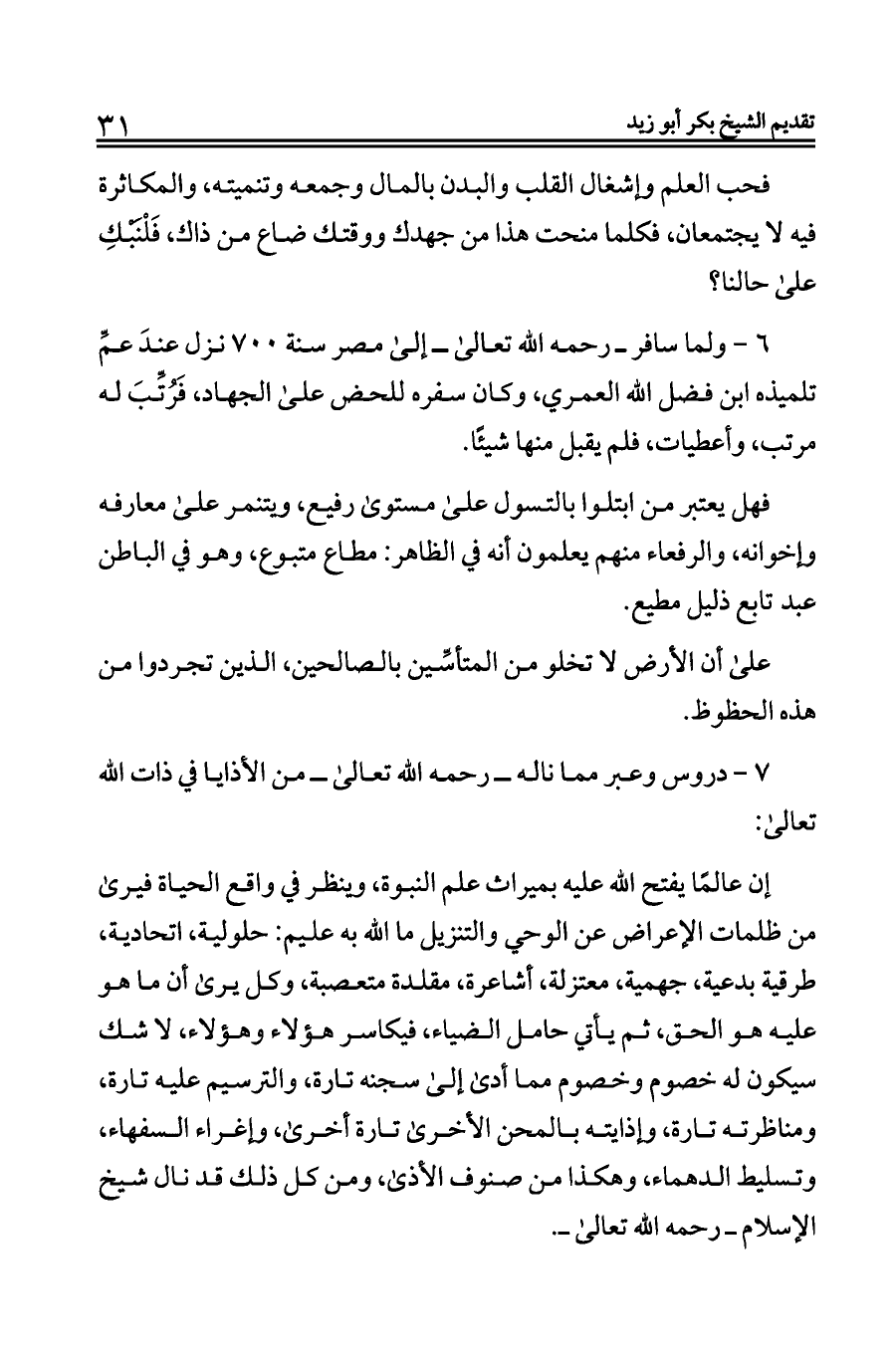 تقديم الشيخ بكر أبو زيد ٣١

فحب العلم وإشغال القلب والبدن بالمال وجمعه وتنميته، والمكاثرة فيه لا يجتمعان، فكلما منحت هذا من جهدك ووقتك ضاع من ذاك، فَلْنَبْكِ علىٰ حالنا؟

٦ - ولما سافر ـ رحمه الله تعالىٰ ـ إلىٰ مصر سنة ٧٠٠ نزل عندَ عمِّ تلميذه ابن فضل الله العمري، وكان سفره للحض علىٰ الجهاد، فَرُتِّبَ له مرتب، وأعطيات، فلم يقبل منها شيئًا.

فهل يعتبر من ابتلوا بالتسول علىٰ مستوىٰ رفيع، ويتنمر علىٰ معارفه وإخوانه، والرفعاء منهم يعلمون أنه في الظاهر: مطاع متبوع، وهو في الباطن عبد تابع ذليل مطيع.

علىٰ أن الأرض لا تخلو من المتأسِّين بالصالحين، الذين تجردوا من هذه الحظوظ.

٧ - دروس وعبر مما ناله ـ رحمه الله تعالىٰ ـ من الأذايا في ذات الله تعالىٰ:

إن عالمًا يفتح الله عليه بميراث علم النبوة، وينظر في واقع الحياة فيرىٰ من ظلمات الإعراض عن الوحي والتنزيل ما الله به عليم: حلولية، اتحادية، طرقية بدعية، جهمية، معتزلة، أشاعرة، مقلدة متعصبة، وكل يرىٰ أن ما هو عليه هو الحق، ثم يأتي حامل الضياء، فيكاسر هؤلاء وهؤلاء، لا شك سيكون له خصوم وخصوم مما أدىٰ إلىٰ سجنه تارة، والترسيم عليه تارة، ومناظرته تارة، وإذايته بالمحن الأخرىٰ تارة أخرىٰ، وإغراء السفهاء، وتسليط الدهماء، وهكذا من صنوف الأذىٰ، ومن كل ذلك قد نال شيخ الإسلام ـ رحمه الله تعالىٰ ـ.